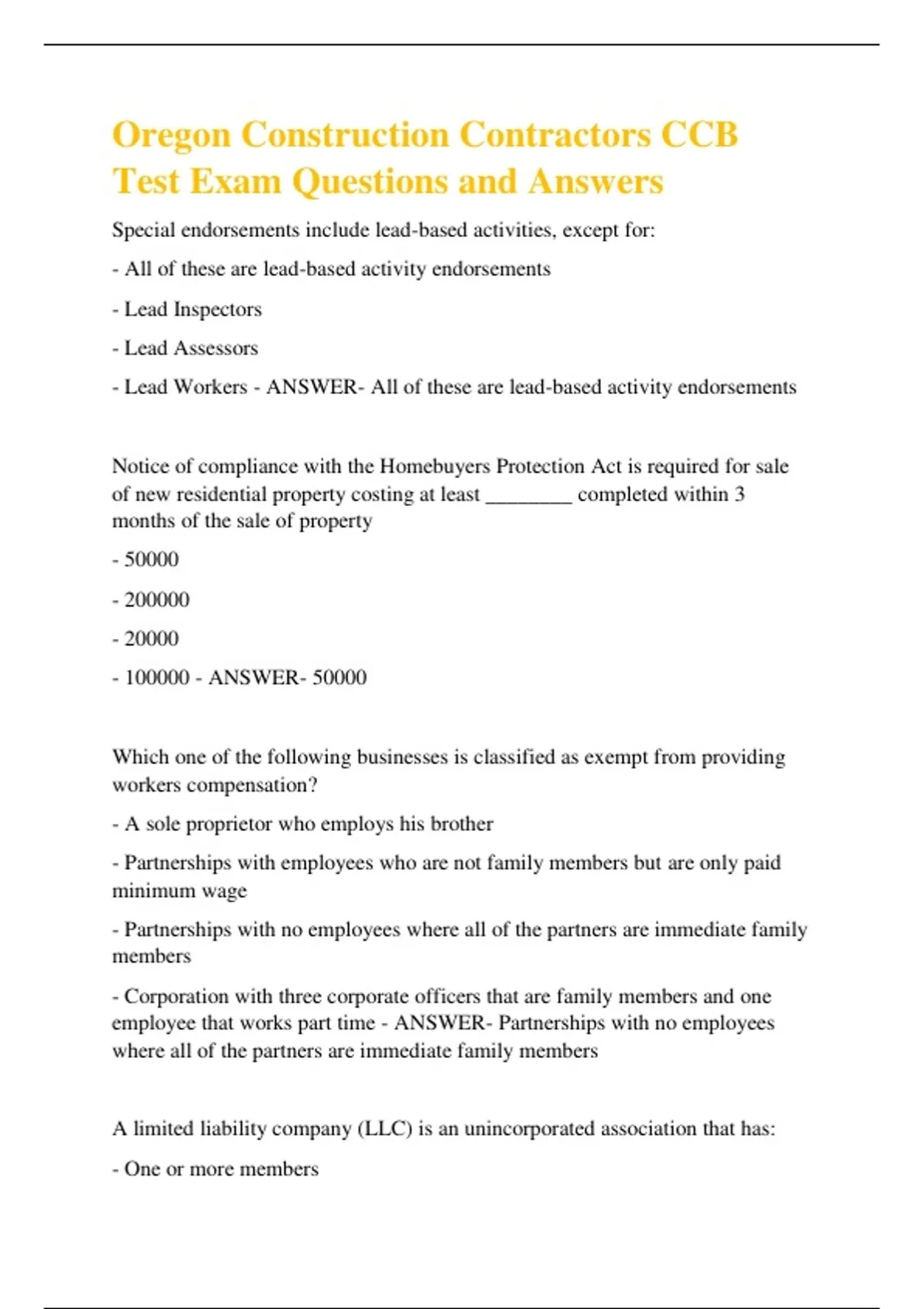 Oregon Construction Contractors CCB Test Exam Questions and Answers

Special endorsements include lead-based activities, except for:

- All of these are lead-based activity endorsements

- Lead Inspectors

- Lead Assessors

- Lead Workers - ANSWER- All of these are lead-based activity endorsements

Notice of compliance with the Homebuyers Protection Act is required for sale of new residential property costing at least ________ completed within 3 months of the sale of property

- 50000

- 200000

- 20000

- 100000 - ANSWER- 50000

Which one of the following businesses is classified as exempt from providing workers compensation?

- A sole proprietor who employs his brother

- Partnerships with employees who are not family members but are only paid minimum wage

- Partnerships with no employees where all of the partners are immediate family members

- Corporation with three corporate officers that are family members and one employee that works part time - ANSWER- Partnerships with no employees where all of the partners are immediate family members

A limited liability company (LLC) is an unincorporated association that has:

- One or more members